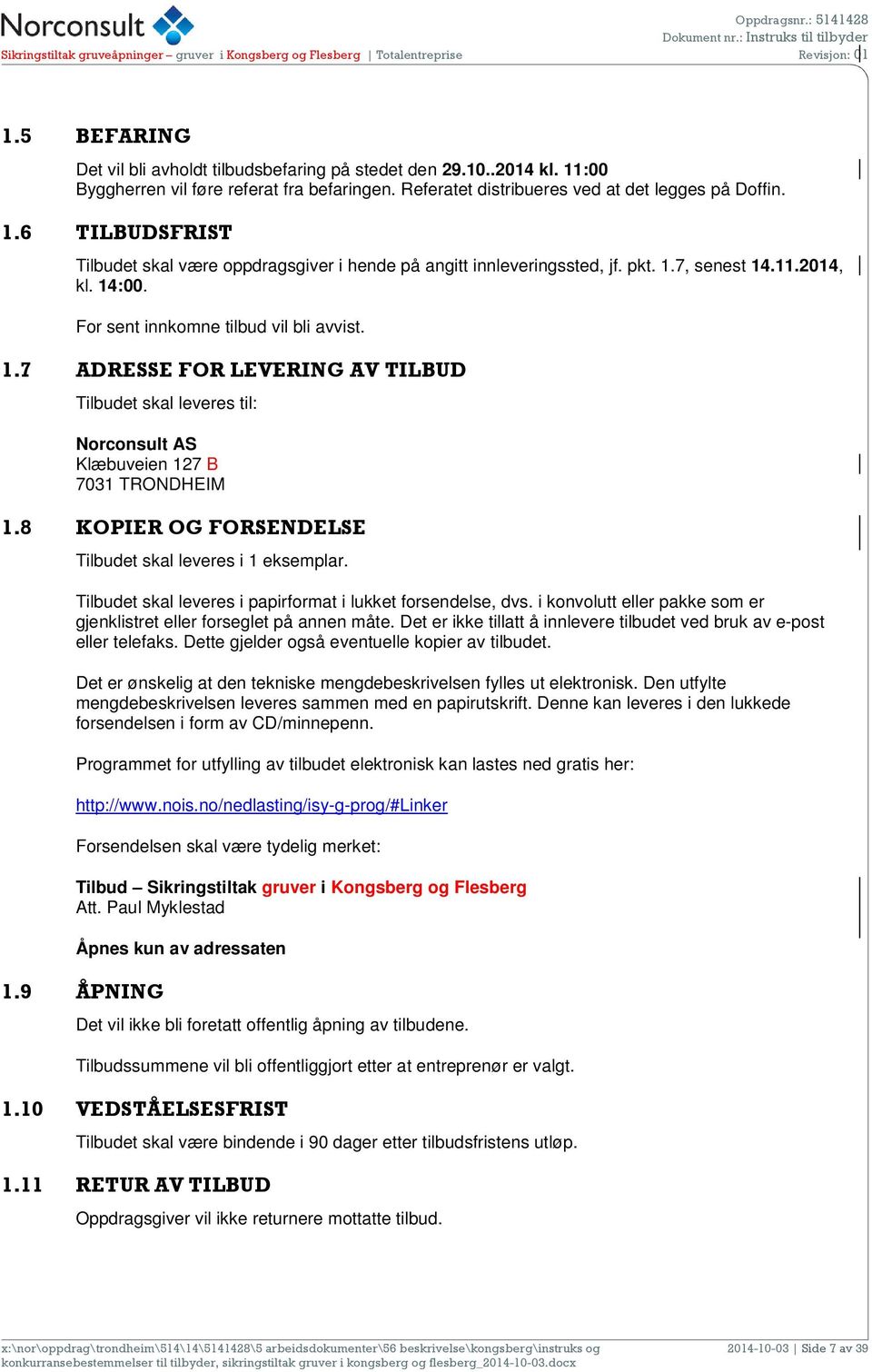 Norconsult
Sikringstiltak gruveåpninger – gruver i Kongsberg og Flesberg | Totalentreprise

Oppdragsnr.: 5141428
Dokument nr.: Instruks til tilbyder
Revisjon: 01

1.5 BEFARING

Det vil bli avholdt tilbudsbefaring på stedet den 29.10..2014 kl. 11:00
Byggherren vil føre referat fra befaringen. Referatet distribueres ved at det legges på Doffin.

1.6 TILBUDSFRIST

Tilbudet skal være oppdragsgiver i hende på angitt innleveringssted, jf. pkt. 1.7, senest 14.11.2014, kl. 14:00.

For sent innkomne tilbud vil bli avvist.

1.7 ADRESSE FOR LEVERING AV TILBUD

Tilbudet skal leveres til:

Norconsult AS
Klæbuveien 127 B
7031 TRONDHEIM

1.8 KOPIER OG FORSENDELSE

Tilbudet skal leveres i 1 eksemplar.

Tilbudet skal leveres i papirformat i lukket forsendelse, dvs. i konvolutt eller pakke som er gjenklistret eller forseglet på annen måte. Det er ikke tillatt å innlevere tilbudet ved bruk av e-post eller telefaks. Dette gjelder også eventuelle kopier av tilbudet.

Det er ønskelig at den tekniske mengdebeskrivelsen fylles ut elektronisk. Den utfylte mengdebeskrivelsen leveres sammen med en papirutskrift. Denne kan leveres i den lukkede forsendelsen i form av CD/minnepenn.

Programmet for utfylling av tilbudet elektronisk kan lastes ned gratis her:

http://www.nois.no/nedlasting/isy-g-prog/#Linker

Forsendelsen skal være tydelig merket:

Tilbud – Sikringstiltak gruver i Kongsberg og Flesberg
Att. Paul Myklestad

Åpnes kun av adressaten

1.9 ÅPNING

Det vil ikke bli foretatt offentlig åpning av tilbudene.

Tilbudssummene vil bli offentliggjort etter at entreprenør er valgt.

1.10 VEDSTÅELSESFRIST

Tilbudet skal være bindende i 90 dager etter tilbudsfristens utløp.

1.11 RETUR AV TILBUD

Oppdragsgiver vil ikke returnere mottatte tilbud.

x:\nor\oppdrag\trondheim\514\14\5141428\5 arbeidsdokumenter\56 beskrivelse\kongsberg\instruks og konkurransebestemmelser til tilbyder, sikringstiltak gruver i kongsberg og flesberg_2014-10-03.docx
2014-10-03 | Side 7 av 39